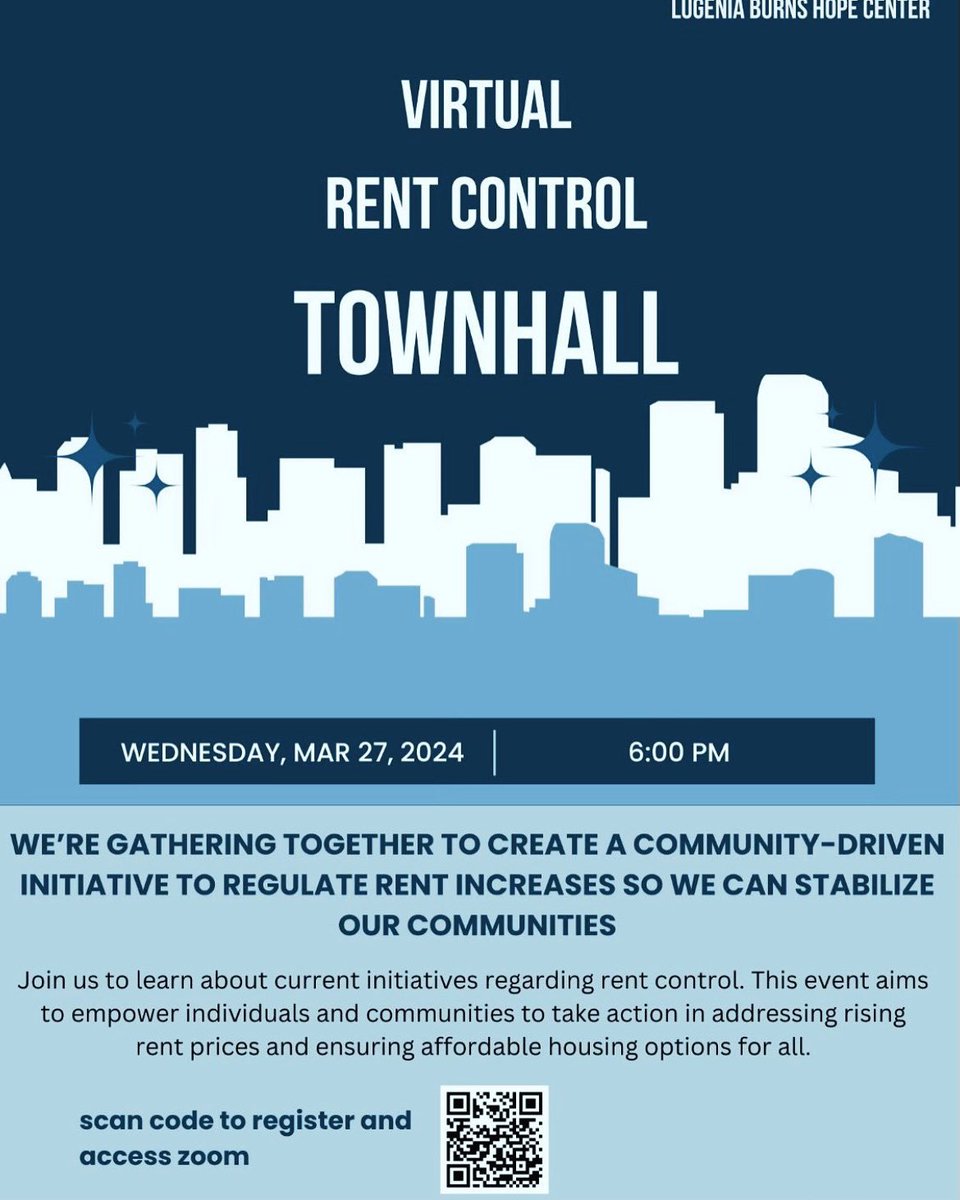 LUGENIA BURNS HOPE CENTER

VIRTUAL
RENT CONTROL
TOWNHALL

WEDNESDAY, MAR 27, 2024

6:00 PM

WE'RE GATHERING TOGETHER TO CREATE A COMMUNITY-DRIVEN INITIATIVE TO REGULATE RENT INCREASES SO WE CAN STABILIZE OUR COMMUNITIES

Join us to learn about current initiatives regarding rent control. This event aims to empower individuals and communities to take action in addressing rising rent prices and ensuring affordable housing options for all.

scan code to register and access zoom